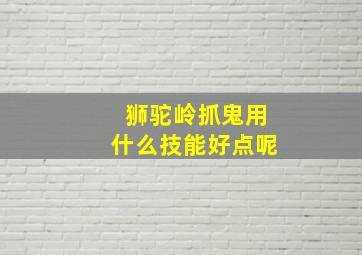 狮驼岭抓鬼用
什么技能好点呢